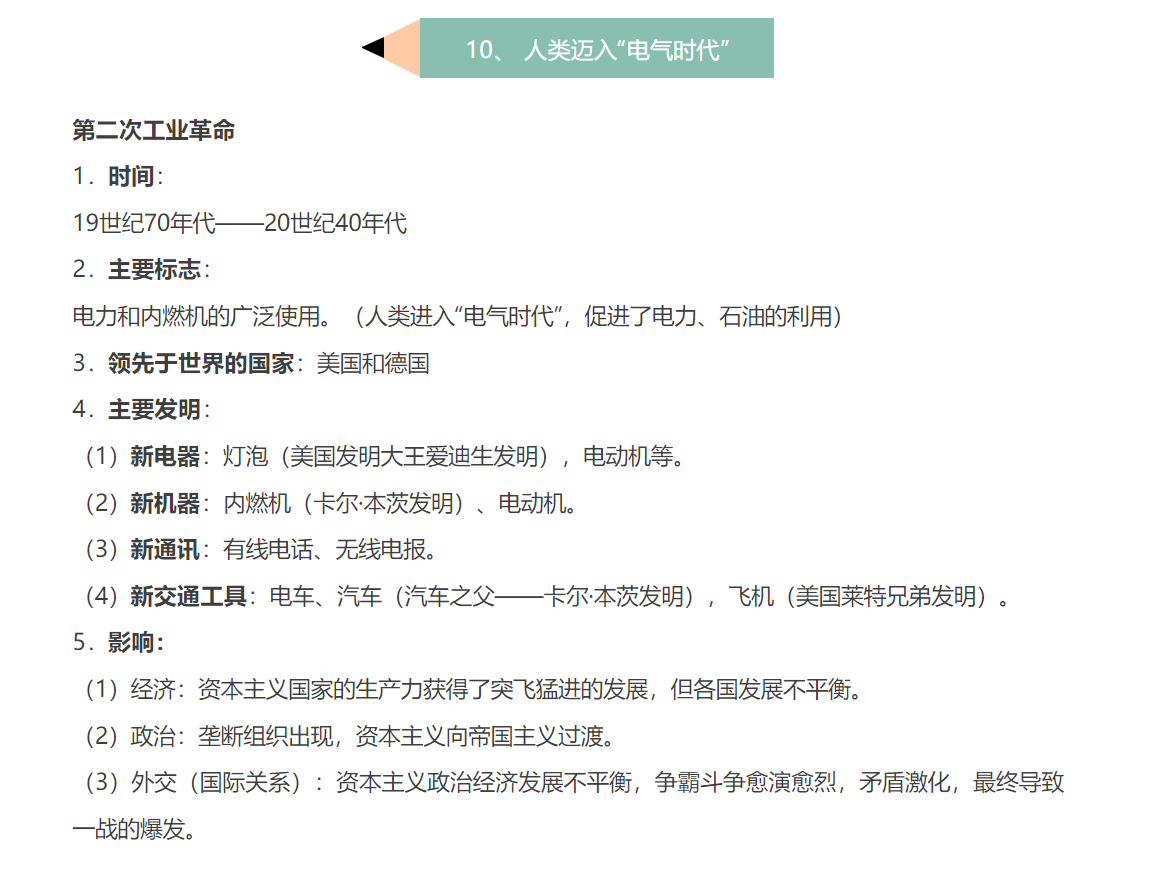 10、 人类迈入“电气时代”

第二次工业革命

1．时间：

19世纪70年代——20世纪40年代

2．主要标志：

电力和内燃机的广泛使用。（人类进入“电气时代”，促进了电力、石油的利用）

3．领先于世界的国家：美国和德国

4．主要发明：

（1）新电器：灯泡（美国发明大王爱迪生发明），电动机等。

（2）新机器：内燃机（卡尔·本茨发明）、电动机。

（3）新通讯：有线电话、无线电报。

（4）新交通工具：电车、汽车（汽车之父——卡尔·本茨发明），飞机（美国莱特兄弟发明）。

5．影响：

（1）经济：资本主义国家的生产力获得了突飞猛进的发展，但各国发展不平衡。

（2）政治：垄断组织出现，资本主义向帝国主义过渡。

（3）外交（国际关系）：资本主义政治经济发展不平衡，争霸斗争愈演愈烈，矛盾激化，最终导致一战的爆发。